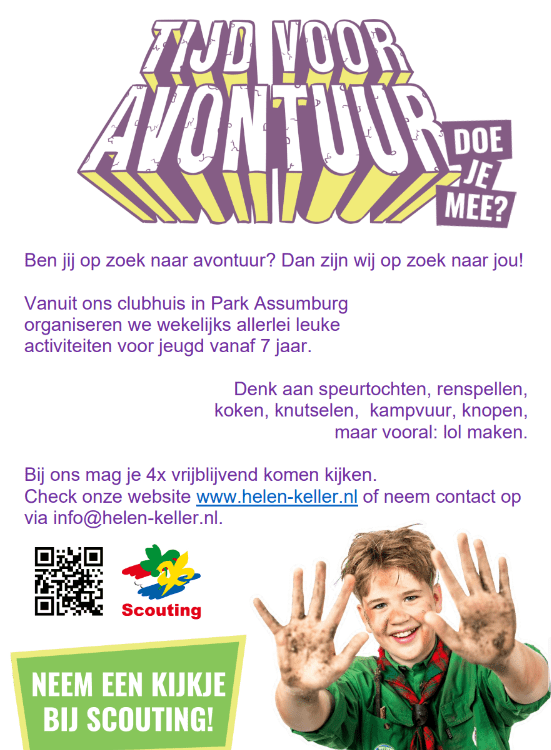 TIJD VOOR AVONTUUR

DOE JE MEE?

Ben jij op zoek naar avontuur? Dan zijn wij op zoek naar jou!

Vanuit ons clubhuis in Park Assumburg organiseren we wekelijks allerlei leuke activiteiten voor jeugd vanaf 7 jaar.

Denk aan speurtochten, renspellen, koken, knutselen, kampvuur, knopen, maar vooral: lol maken.

Bij ons mag je 4x vrijblijvend komen kijken. Check onze website www.helen-keller.nl of neem contact op via info@helen-keller.nl.

Scouting

NEEM EEN KIJKJE BIJ SCOUTING!